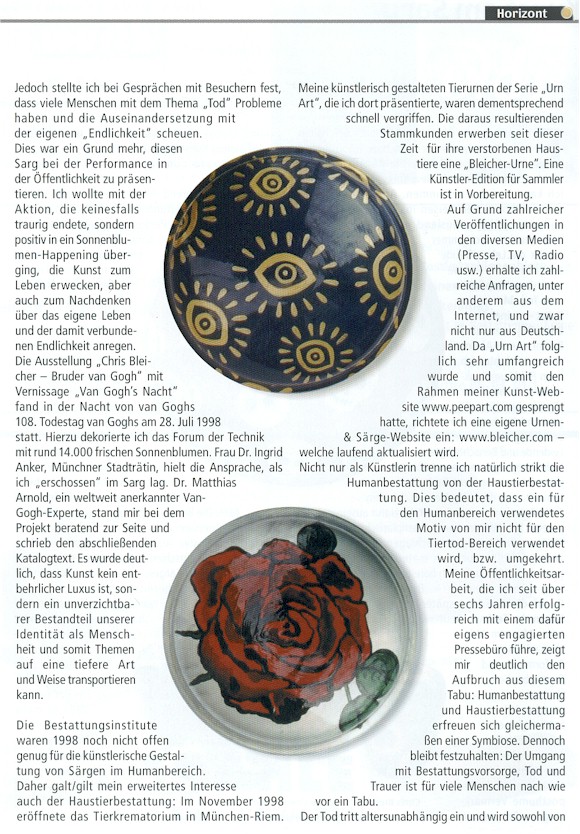 Horizont

Jedoch stellte ich bei Gesprächen mit Besuchern fest, dass viele Menschen mit dem Thema „Tod" Probleme haben und die Auseinandersetzung mit der eigenen „Endlichkeit" scheuen.

Dies war ein Grund mehr, diesen Sarg bei der Performance in der Öffentlichkeit zu präsentieren. Ich wollte mit der Aktion, die keinesfalls traurig endete, sondern positiv in ein Sonnenblumen-Happening überging, die Kunst zum Leben erwecken, aber auch zum Nachdenken über das eigene Leben und der damit verbundenen Endlichkeit anregen.

Die Ausstellung „Chris Bleicher – Bruder van Gogh" mit Vernissage „Van Gogh's Nacht" fand in der Nacht von van Goghs 108. Todestag van Goghs am 28. Juli 1998 statt. Hierzu dekorierte ich das Forum der Technik mit rund 14.000 frischen Sonnenblumen. Frau Dr. Ingrid Anker, Münchner Stadträtin, hielt die Ansprache, als ich „erschossen" im Sarg lag. Dr. Matthias Arnold, ein weltweit anerkannter Van-Gogh-Experte, stand mir bei dem Projekt beratend zur Seite und schrieb den abschließenden Katalogtext. Es wurde deutlich, dass Kunst kein entbehrlicher Luxus ist, sondern ein unverzichtbarer Bestandteil unserer Identität als Menschheit und somit Themen auf eine tiefere Art und Weise transportieren kann.

Die Bestattungsinstitute waren 1998 noch nicht offen genug für die künstlerische Gestaltung von Särgen im Humanbereich.

Daher galt/gilt mein erweitertes Interesse auch der Haustierbestattung: Im November 1998 eröffnete das Tierkrematorium in München-Riem.

Meine künstlerisch gestalteten Tierurnen der Serie „Urn Art", die ich dort präsentierte, waren dementsprechend schnell vergriffen. Die daraus resultierenden Stammkunden erwerben seit dieser Zeit für ihre verstorbenen Haustiere eine „Bleicher-Urne". Eine Künstler-Edition für Sammler ist in Vorbereitung.

Auf Grund zahlreicher Veröffentlichungen in den diversen Medien (Presse, TV, Radio usw.) erhalte ich zahlreiche Anfragen, unter anderem aus dem Internet, und zwar nicht nur aus Deutschland. Da „Urn Art" folglich sehr umfangreich wurde und somit den Rahmen meiner Kunst-Website www.peepart.com gesprengt hatte, richtete ich eine eigene Urnen- & Särge-Website ein: www.bleicher.com – welche laufend aktualisiert wird.

Nicht nur als Künstlerin trenne ich natürlich strikt die Humanbestattung von der Haustierbestattung. Dies bedeutet, dass ein für den Humanbereich verwendetes Motiv von mir nicht für den Tiertod-Bereich verwendet wird, bzw. umgekehrt.

Meine Öffentlichkeitsarbeit, die ich seit über sechs Jahren erfolgreich mit einem dafür eigens engagierten Pressebüro führe, zeigt mir deutlich den Aufbruch aus diesem Tabu: Humanbestattung und Haustierbestattung erfreuen sich gleichermaßen einer Symbiose. Dennoch bleibt festzuhalten: Der Umgang mit Bestattungsvorsorge, Tod und Trauer ist für viele Menschen nach wie vor ein Tabu.

Der Tod tritt altersunabhängig ein und wird sowohl von